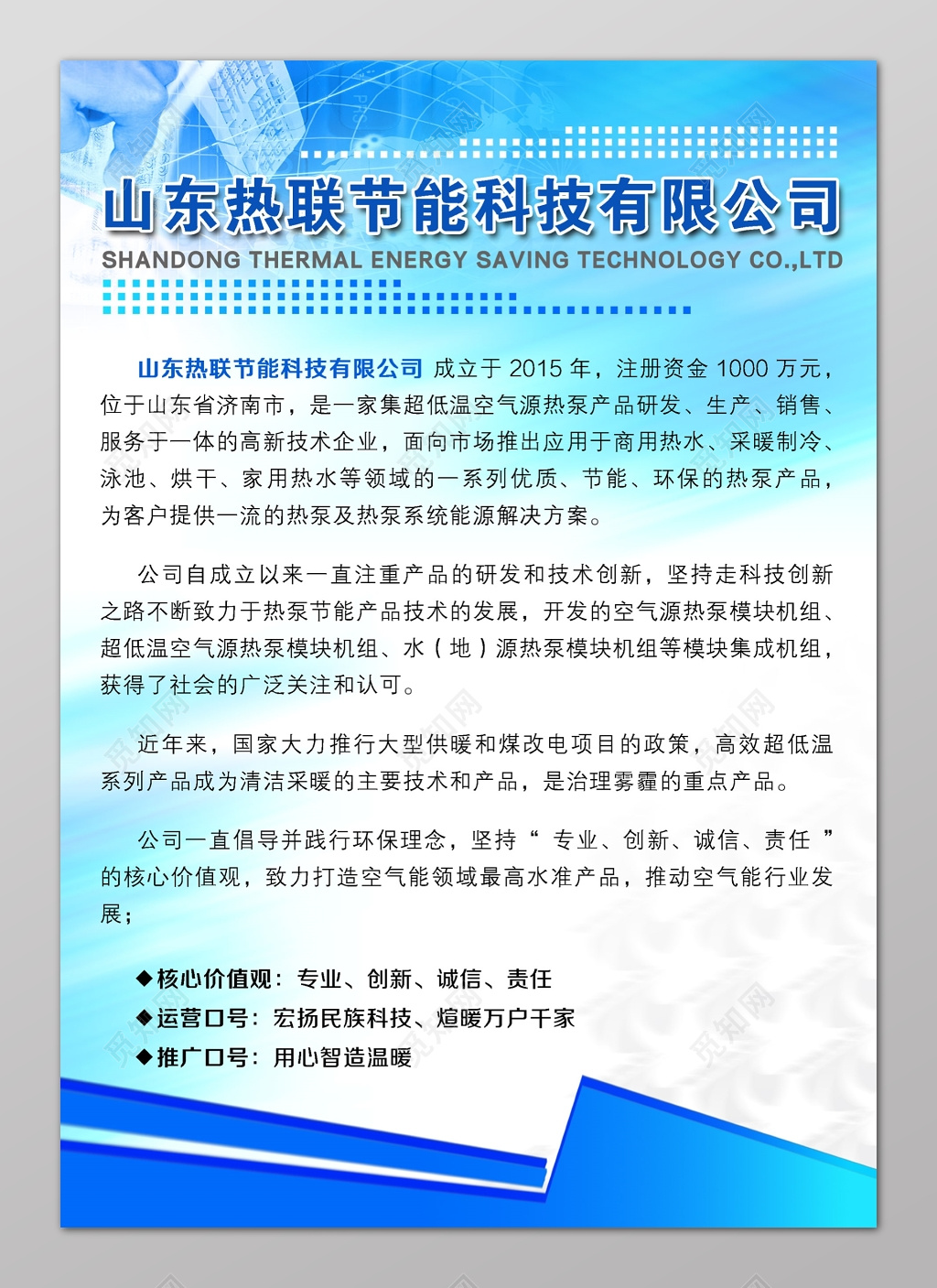 山东热联节能科技有限公司
SHANDONG THERMAL ENERGY SAVING TECHNOLOGY CO.,LTD

山东热联节能科技有限公司 成立于 2015 年，注册资金 1000 万元，位于山东省济南市，是一家集超低温空气源热泵产品研发、生产、销售、服务于一体的高新技术企业，面向市场推出应用于商用热水、采暖制冷、泳池、烘干、家用热水等领域的一系列优质、节能、环保的热泵产品，为客户提供一流的热泵及热泵系统能源解决方案。

公司自成立以来一直注重产品的研发和技术创新，坚持走科技创新之路不断致力于热泵节能产品技术的发展，开发的空气源热泵模块机组、超低温空气源热泵模块机组、水（地）源热泵模块机组等模块集成机组，获得了社会的广泛关注和认可。

近年来，国家大力推行大型供暖和煤改电项目的政策，高效超低温系列产品成为清洁采暖的主要技术和产品，是治理雾霾的重点产品。

公司一直倡导并践行环保理念，坚持“ 专业、创新、诚信、责任 ”的核心价值观，致力打造空气能领域最高水准产品，推动空气能行业发展；

◆核心价值观：专业、创新、诚信、责任
◆运营口号：宏扬民族科技、煊暖万户千家
◆推广口号：用心智造温暖

觅知网